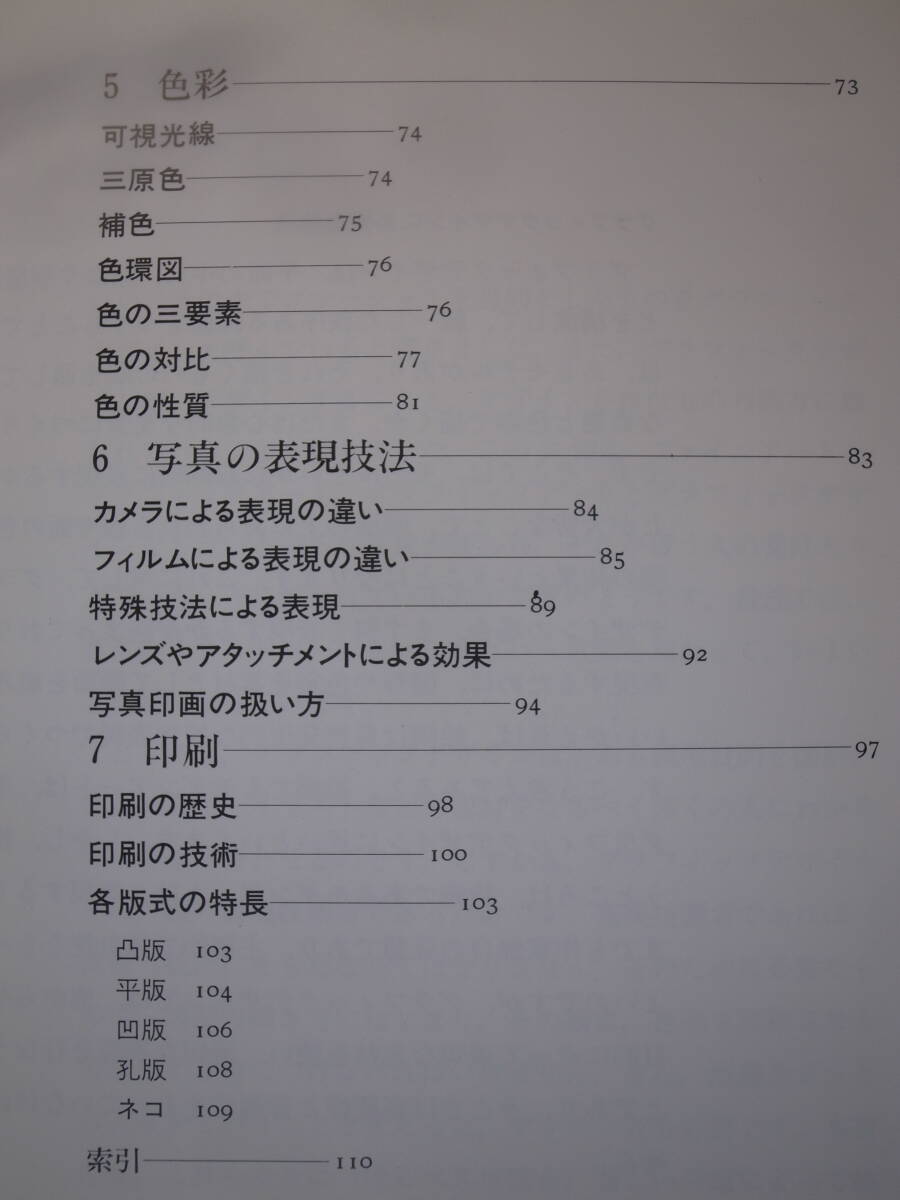 5　色彩 73

可視光線 74

三原色 74

補色 75

色環図 76

色の三要素 76

色の対比 77

色の性質 81

6　写真の表現技法 83

カメラによる表現の違い 84

フィルムによる表現の違い 85

特殊技法による表現 89

レンズやアタッチメントによる効果 92

写真印画の扱い方 94

7　印刷 97

印刷の歴史 98

印刷の技術 100

各版式の特長 103

凸版 103

平版 104

凹版 106

孔版 108

ネコ 109

索引 110